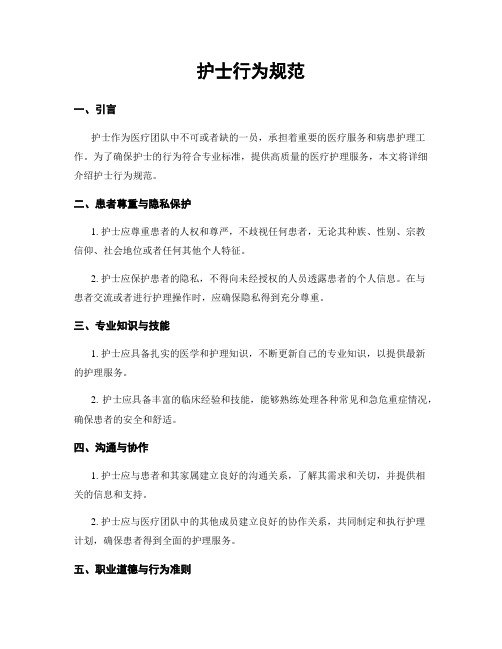 护士行为规范

一、引言

护士作为医疗团队中不可或者缺的一员，承担着重要的医疗服务和病患护理工作。为了确保护士的行为符合专业标准，提供高质量的医疗护理服务，本文将详细介绍护士行为规范。

二、患者尊重与隐私保护

1. 护士应尊重患者的人权和尊严，不歧视任何患者，无论其种族、性别、宗教信仰、社会地位或者任何其他个人特征。

2. 护士应保护患者的隐私，不得向未经授权的人员透露患者的个人信息。在与患者交流或者进行护理操作时，应确保隐私得到充分尊重。

三、专业知识与技能

1. 护士应具备扎实的医学和护理知识，不断更新自己的专业知识，以提供最新的护理服务。

2. 护士应具备丰富的临床经验和技能，能够熟练处理各种常见和急危重症情况，确保患者的安全和舒适。

四、沟通与协作

1. 护士应与患者和其家属建立良好的沟通关系，了解其需求和关切，并提供相关的信息和支持。

2. 护士应与医疗团队中的其他成员建立良好的协作关系，共同制定和执行护理计划，确保患者得到全面的护理服务。

五、职业道德与行为准则